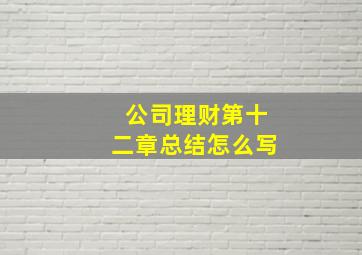 公司理财第十二章总结怎么写